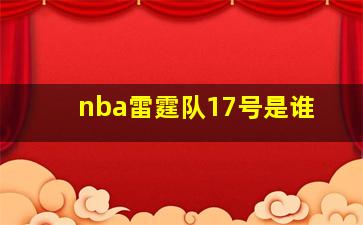 nba雷霆队17号是谁